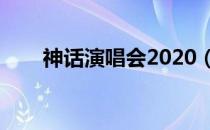 神话演唱会2020（